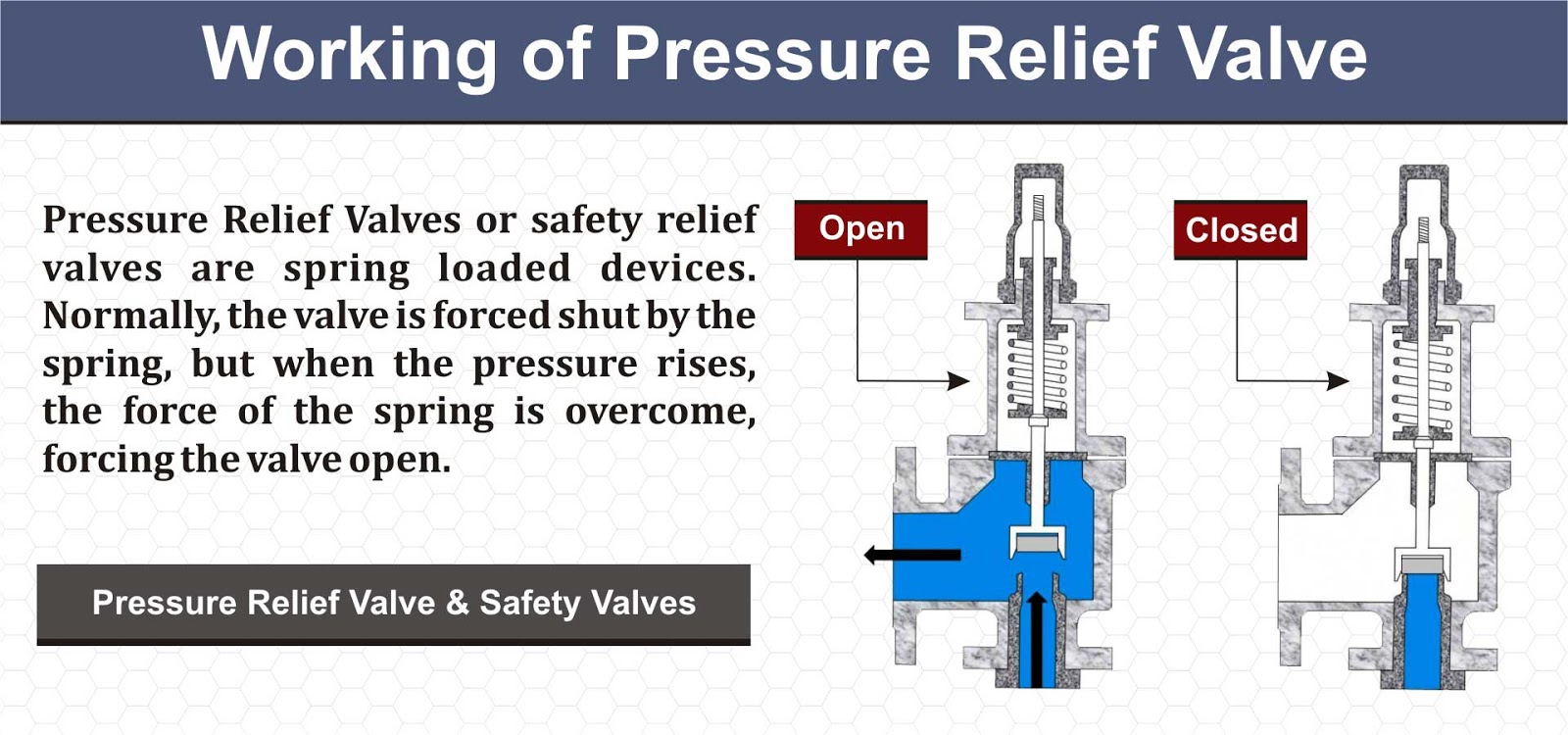 Working of Pressure Relief Valve

Pressure Relief Valves or safety relief valves are spring loaded devices. Normally, the valve is forced shut by the spring, but when the pressure rises, the force of the spring is overcome, forcing the valve open.

Pressure Relief Valve & Safety Valves

Open

Closed